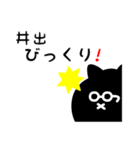 井出
びっくり!